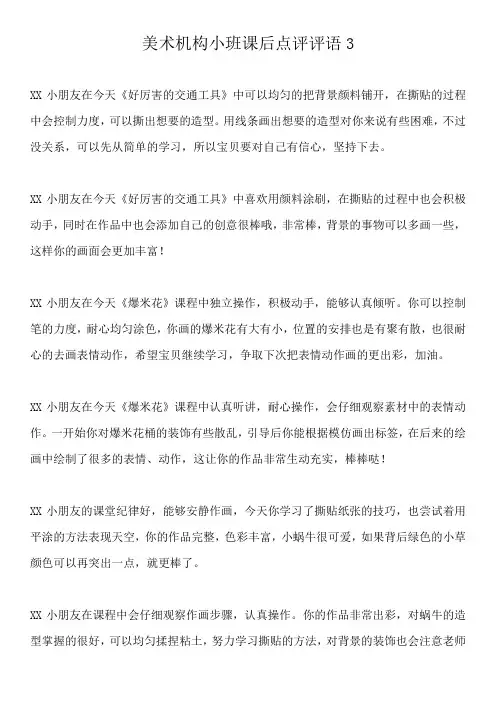 美术机构小班课后点评评语 3

XX 小朋友在今天《好厉害的交通工具》中可以均匀的把背景颜料铺开，在撕贴的过程中会控制力度，可以撕出想要的造型。用线条画出想要的造型对你来说有些困难，不过没关系，可以先从简单的学习，所以宝贝要对自己有信心，坚持下去。

XX 小朋友在今天《好厉害的交通工具》中喜欢用颜料涂刷，在撕贴的过程中也会积极动手，同时在作品中也会添加自己的创意很棒哦，非常棒，背景的事物可以多画一些，这样你的画面会更加丰富！

XX 小朋友在今天《爆米花》课程中独立操作，积极动手，能够认真倾听。你可以控制笔的力度，耐心均匀涂色，你画的爆米花有大有小，位置的安排也是有聚有散，也很耐心的去画表情动作，希望宝贝继续学习，争取下次把表情动作画的更出彩，加油。

XX 小朋友在今天《爆米花》课程中认真听讲，耐心操作，会仔细观察素材中的表情动作。一开始你对爆米花桶的装饰有些散乱，引导后你能根据模仿画出标签，在后来的绘画中绘制了很多的表情、动作，这让你的作品非常生动充实，棒棒哒！

XX 小朋友的课堂纪律好，能够安静作画，今天你学习了撕贴纸张的技巧，也尝试着用平涂的方法表现天空，你的作品完整，色彩丰富，小蜗牛很可爱，如果背后绿色的小草颜色可以再突出一点，就更棒了。

XX 小朋友在课程中会仔细观察作画步骤，认真操作。你的作品非常出彩，对蜗牛的造型掌握的很好，可以均匀揉捏粘土，努力学习撕贴的方法，对背景的装饰也会注意老师